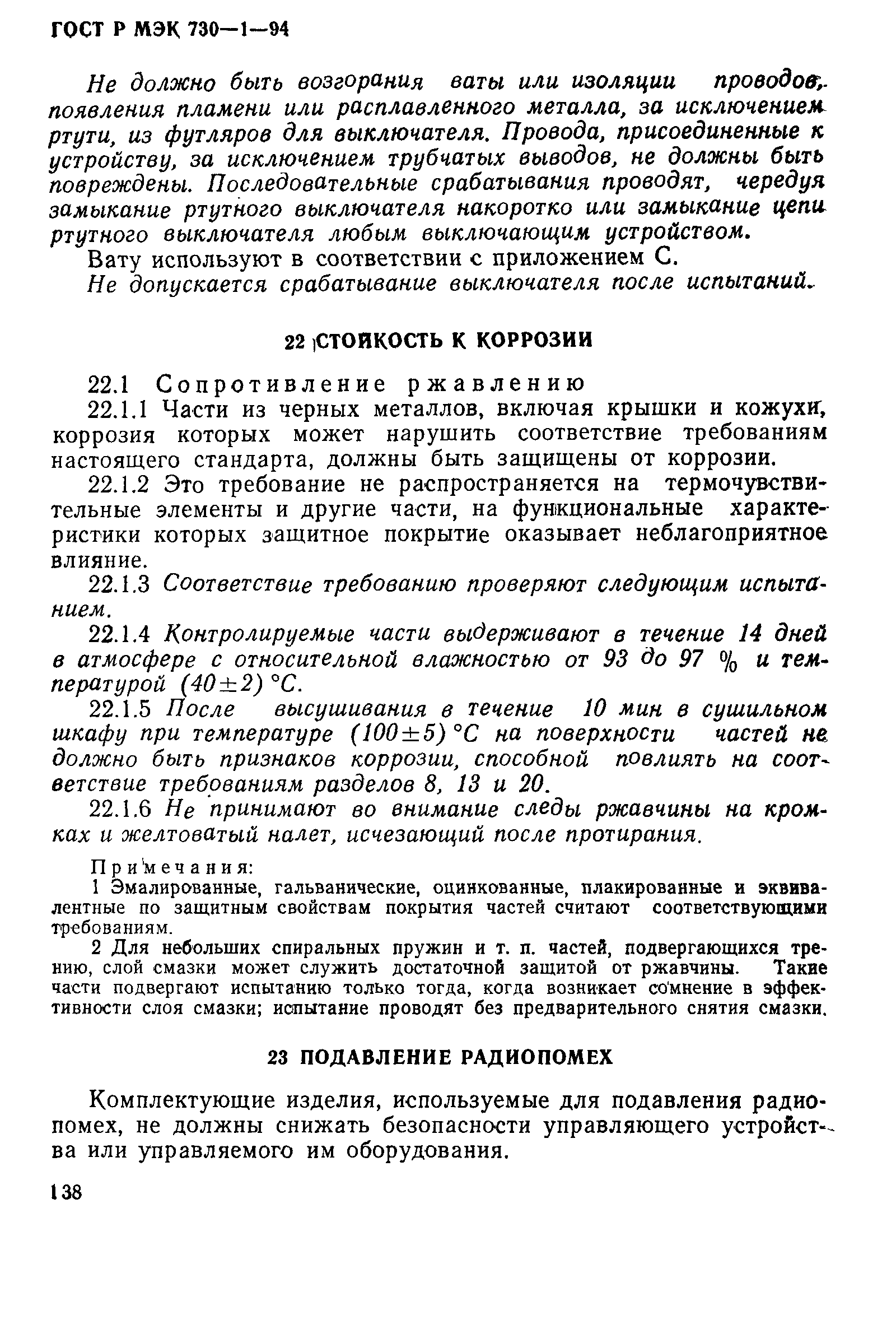 ГОСТ Р МЭК 730—1—94

Не должно быть возгорания ваты или изоляции проводов, появления пламени или расплавленного металла, за исключением ртути, из футляров для выключателя. Провода, присоединенные к устройству, за исключением трубчатых выводов, не должны быть повреждены. Последовательные срабатывания проводят, чередуя замыкание ртутного выключателя накоротко или замыкание цепи ртутного выключателя любым выключающим устройством.

Вату используют в соответствии с приложением С.

Не допускается срабатывание выключателя после испытаний.

22 СТОЙКОСТЬ К КОРРОЗИИ

22.1 Сопротивление ржавлению

22.1.1 Части из черных металлов, включая крышки и кожухи, коррозия которых может нарушить соответствие требованиям настоящего стандарта, должны быть защищены от коррозии.

22.1.2 Это требование не распространяется на термочувствительные элементы и другие части, на функциональные характеристики которых защитное покрытие оказывает неблагоприятное влияние.

22.1.3 Соответствие требованию проверяют следующим испытанием.

22.1.4 Контролируемые части выдерживают в течение 14 дней в атмосфере с относительной влажностью от 93 до 97 % и температурой $(40 \pm 2)$ °С.

22.1.5 После высушивания в течение 10 мин в сушильном шкафу при температуре $(100 \pm 5)$ °С на поверхности частей не должно быть признаков коррозии, способной повлиять на соответствие требованиям разделов 8, 13 и 20.

22.1.6 Не принимают во внимание следы ржавчины на кромках и желтоватый налет, исчезающий после протирания.

Примечания:

1 Эмалированные, гальванические, оцинкованные, плакированные и эквивалентные по защитным свойствам покрытия частей считают соответствующими требованиям.

2 Для небольших спиральных пружин и т. п. частей, подвергающихся трению, слой смазки может служить достаточной защитой от ржавчины. Такие части подвергают испытанию только тогда, когда возникает сомнение в эффективности слоя смазки; испытание проводят без предварительного снятия смазки.

23 ПОДАВЛЕНИЕ РАДИОПОМЕХ

Комплектующие изделия, используемые для подавления радиопомех, не должны снижать безопасности управляющего устройства или управляемого им оборудования.

138